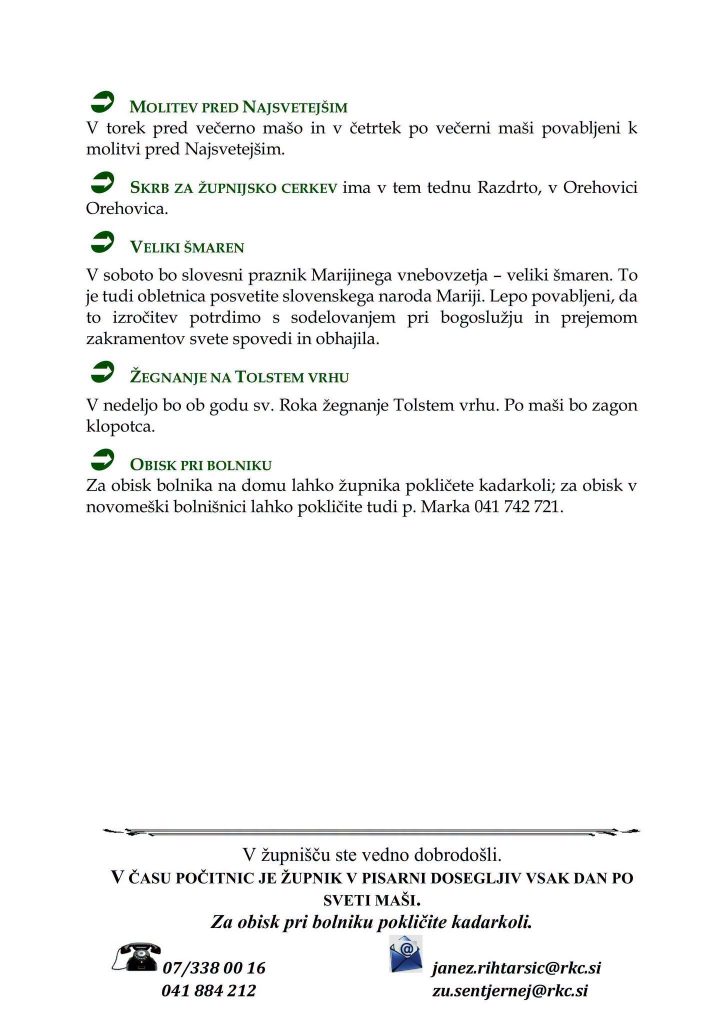 MOLITEV PRED NAJSVETEJŠIM
V torek pred večerno mašo in v četrtek po večerni maši povabljeni k molitvi pred Najsvetejšim.

SKRB ZA ŽUPNIJSKO CERKEV ima v tem tednu Razdrto, v Orehovici Orehovica.

VELIKI ŠMAREN
V soboto bo slovesni praznik Marijinega vnebovzetja – veliki šmaren. To je tudi obletnica posvetite slovenskega naroda Mariji. Lepo povabljeni, da to izročitev potrdimo s sodelovanjem pri bogoslužju in prejemom zakramentov svete spovedi in obhajila.

ŽEGNANJE NA TOLSTEM VRHU
V nedeljo bo ob godu sv. Roka žegnanje Tolstem vrhu. Po maši bo zagon klopotca.

OBISK PRI BOLNIKU
Za obisk bolnika na domu lahko župnika pokličete kadarkoli; za obisk v novomeški bolnišnici lahko pokličite tudi p. Marka 041 742 721.

V župnišču ste vedno dobrodošli.
V ČASU POČITNIC JE ŽUPNIK V PISARNI DOSEGLJIV VSAK DAN PO SVETI MAŠI.
Za obisk pri bolniku pokličite kadarkoli.

07/338 00 16
041 884 212

janez.rihtarsic@rkc.si
zu.sentjernej@rkc.si